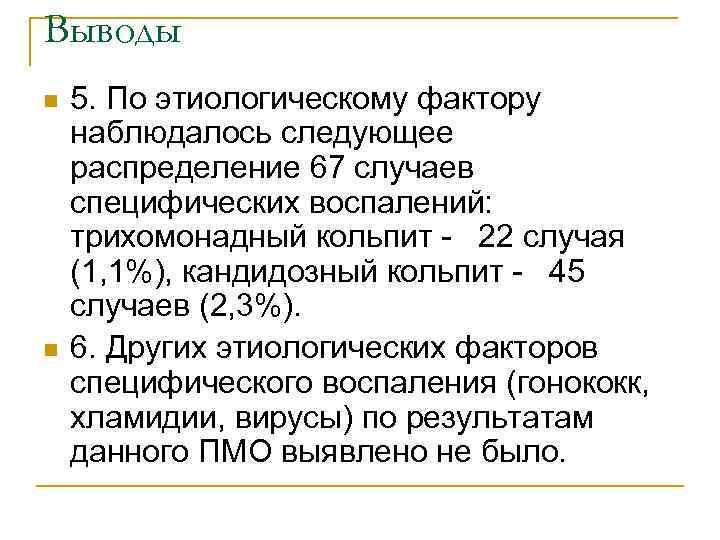 Выводы

5. По этиологическому фактору наблюдалось следующее распределение 67 случаев специфических воспалений: трихомонадный кольпит - 22 случая (1,1%), кандидозный кольпит - 45 случаев (2,3%).

6. Других этиологических факторов специфического воспаления (гонококк, хламидии, вирусы) по результатам данного ПМО выявлено не было.